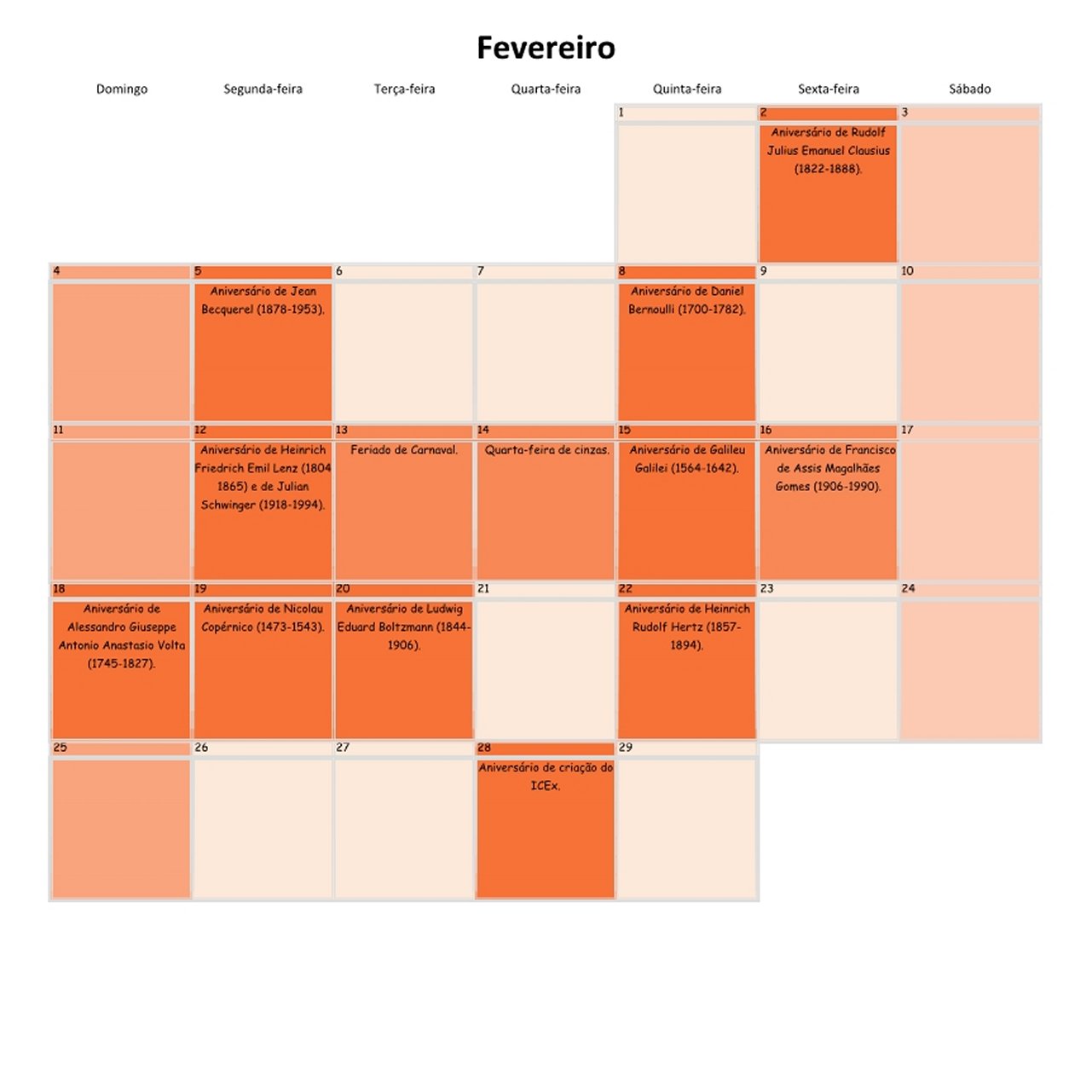 Fevereiro

| Domingo | Segunda-feira | Terça-feira | Quarta-feira | Quinta-feira | Sexta-feira | Sábado |
|---|---|---|---|---|---|---|
| | | | | 1 | 2 Aniversário de Rudolf Julius Emanuel Clausius (1822-1888). | 3 |
| 4 | 5 Aniversário de Jean Becquerel (1878-1953). | 6 | 7 | 8 Aniversário de Daniel Bernoulli (1700-1782). | 9 | 10 |
| 11 | 12 Aniversário de Heinrich Friedrich Emil Lenz (1804 1865) e de Julian Schwinger (1918-1994). | 13 Feriado de Carnaval. | 14 Quarta-feira de cinzas. | 15 Aniversário de Galileu Galilei (1564-1642). | 16 Aniversário de Francisco de Assis Magalhães Gomes (1906-1990). | 17 |
| 18 Aniversário de Alessandro Giuseppe Antonio Anastasio Volta (1745-1827). | 19 Aniversário de Nicolau Copérnico (1473-1543). | 20 Aniversário de Ludwig Eduard Boltzmann (1844-1906). | 21 | 22 Aniversário de Heinrich Rudolf Hertz (1857-1894). | 23 | 24 |
| 25 | 26 | 27 | 28 Aniversário de criação do ICEx. | 29 | | |